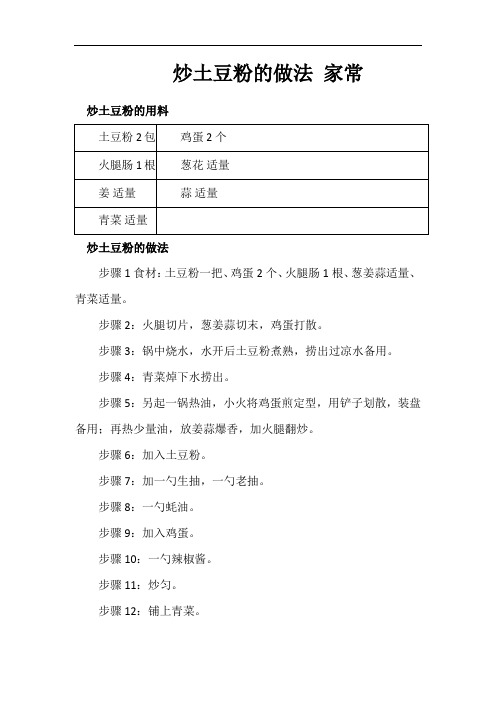 炒土豆粉的做法 家常

炒土豆粉的用料

| 土豆粉 2 包 | 鸡蛋 2 个 |
|---|---|
| 火腿肠 1 根 | 葱花 适量 |
| 姜 适量 | 蒜 适量 |
| 青菜 适量 | |

炒土豆粉的做法

步骤 1 食材：土豆粉一把、鸡蛋 2 个、火腿肠 1 根、葱姜蒜适量、青菜适量。

步骤 2：火腿切片，葱姜蒜切末，鸡蛋打散。

步骤 3：锅中烧水，水开后土豆粉煮熟，捞出过凉水备用。

步骤 4：青菜焯下水捞出。

步骤 5：另起一锅热油，小火将鸡蛋煎定型，用铲子划散，装盘备用；再热少量油，放姜蒜爆香，加火腿翻炒。

步骤 6：加入土豆粉。

步骤 7：加一勺生抽，一勺老抽。

步骤 8：一勺蚝油。

步骤 9：加入鸡蛋。

步骤 10：一勺辣椒酱。

步骤 11：炒匀。

步骤 12：铺上青菜。